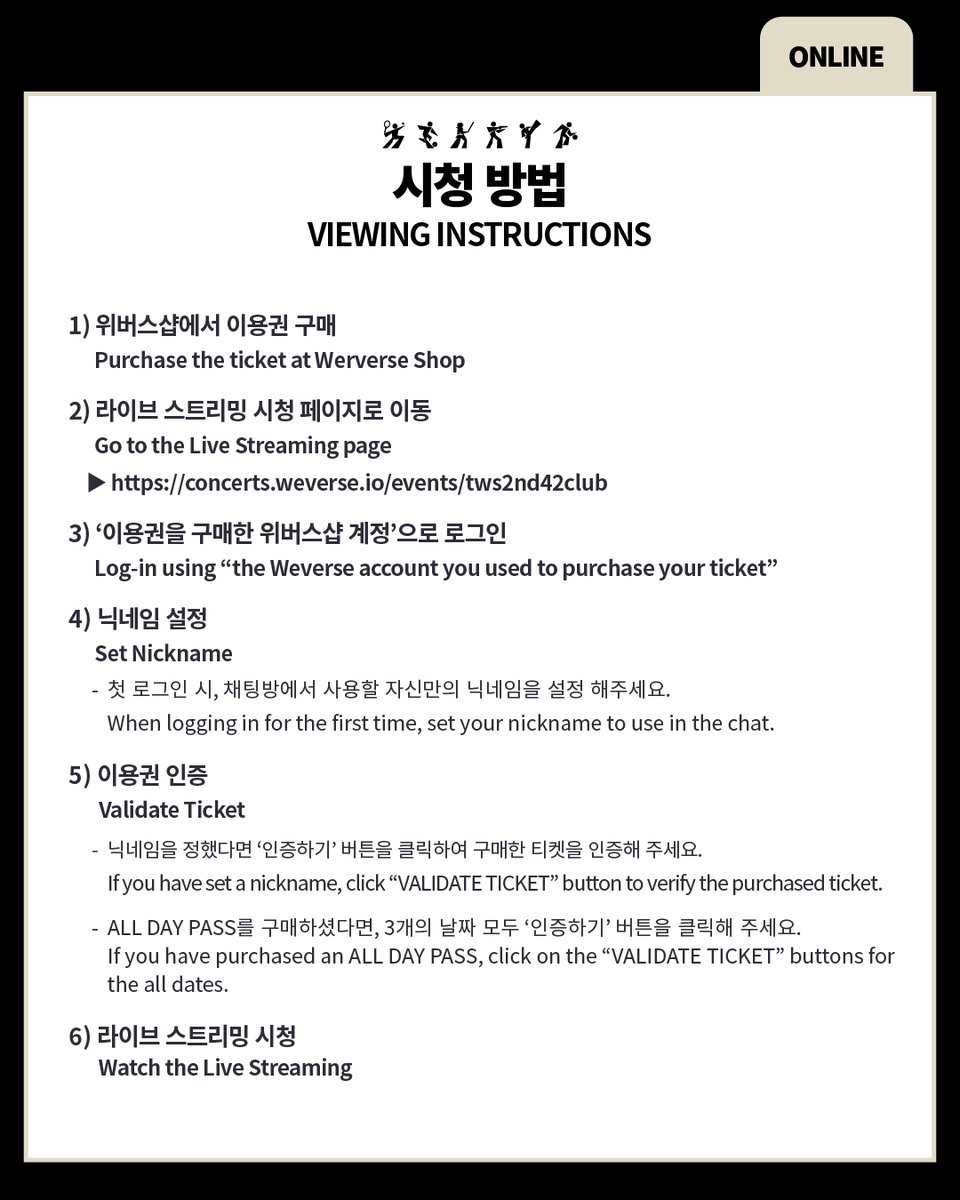 ONLINE

시청 방법
VIEWING INSTRUCTIONS

1) 위버스샵에서 이용권 구매
Purchase the ticket at Werverse Shop

2) 라이브 스트리밍 시청 페이지로 이동
Go to the Live Streaming page
▶ https://concerts.weverse.io/events/tws2nd42club

3) '이용권을 구매한 위버스샵 계정'으로 로그인
Log-in using "the Weverse account you used to purchase your ticket"

4) 닉네임 설정
Set Nickname
- 첫 로그인 시, 채팅방에서 사용할 자신만의 닉네임을 설정 해주세요.
When logging in for the first time, set your nickname to use in the chat.

5) 이용권 인증
Validate Ticket
- 닉네임을 정했다면 '인증하기' 버튼을 클릭하여 구매한 티켓을 인증해 주세요.
If you have set a nickname, click "VALIDATE TICKET" button to verify the purchased ticket.
- ALL DAY PASS를 구매하셨다면, 3개의 날짜 모두 '인증하기' 버튼을 클릭해 주세요.
If you have purchased an ALL DAY PASS, click on the "VALIDATE TICKET" buttons for the all dates.

6) 라이브 스트리밍 시청
Watch the Live Streaming